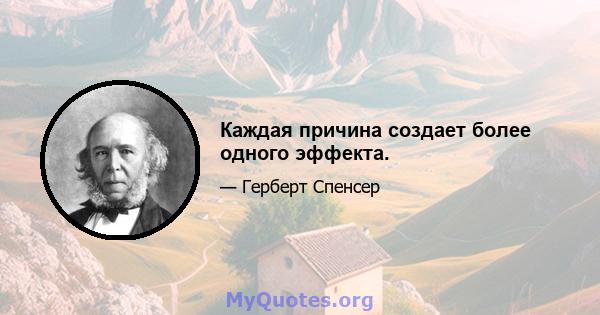 Каждая причина создает более одного эффекта.

— Герберт Спенсер

MyQuotes.org